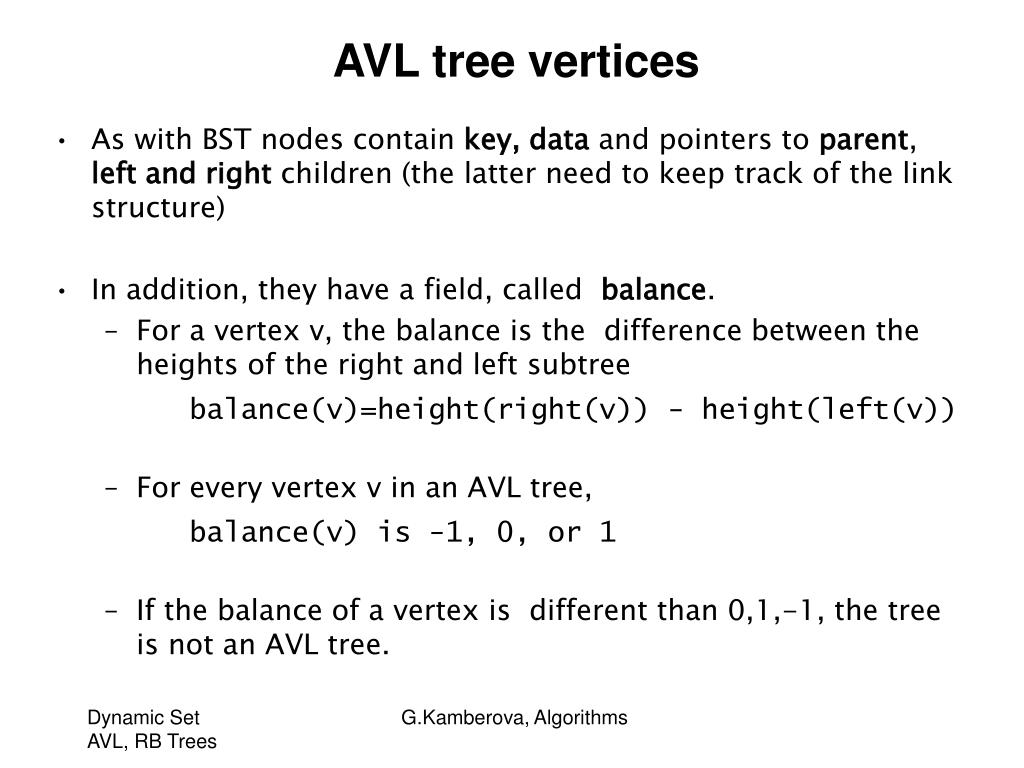 AVL tree vertices

• As with BST nodes contain key, data and pointers to parent, left and right children (the latter need to keep track of the link structure)

• In addition, they have a field, called balance.
– For a vertex v, the balance is the difference between the heights of the right and left subtree
balance(v)=height(right(v)) - height(left(v))

– For every vertex v in an AVL tree,
balance(v) is -1, 0, or 1

– If the balance of a vertex is different than 0,1,-1, the tree is not an AVL tree.

Dynamic Set
AVL, RB Trees

G.Kamberova, Algorithms